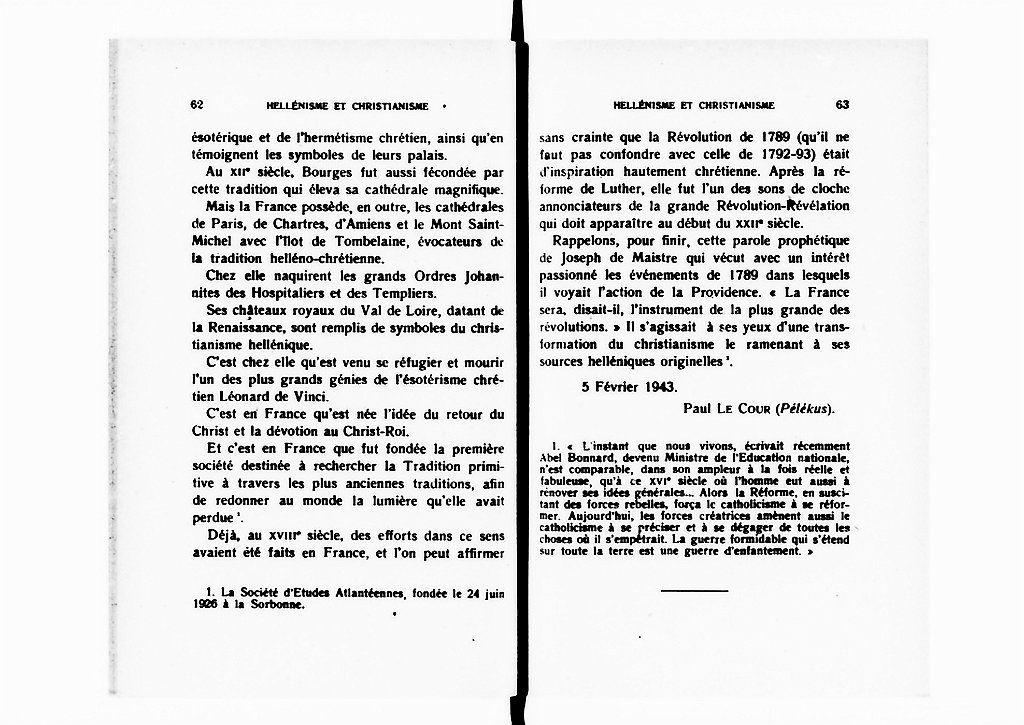 62 HELLÉNISME ET CHRISTIANISME

ésotérique et de l'hermétisme chrétien, ainsi qu'en témoignent les symboles de leurs palais.

Au XIIe siècle, Bourges fut aussi fécondée par cette tradition qui éleva sa cathédrale magnifique.

Mais la France possède, en outre, les cathédrales de Paris, de Chartres, d'Amiens et le Mont Saint-Michel avec l'îlot de Tombelaine, évocateurs de la tradition helléno-chrétienne.

Chez elle naquirent les grands Ordres Johannites des Hospitaliers et des Templiers.

Ses châteaux royaux du Val de Loire, datant de la Renaissance, sont remplis de symboles du christianisme hellénique.

C'est chez elle qu'est venu se réfugier et mourir l'un des plus grands génies de l'ésotérisme chrétien Léonard de Vinci.

C'est en France qu'est née l'idée du retour du Christ et la dévotion au Christ-Roi.

Et c'est en France que fut fondée la première société destinée à rechercher la Tradition primitive à travers les plus anciennes traditions, afin de redonner au monde la lumière qu'elle avait perdue ¹.

Déjà, au XVIIIe siècle, des efforts dans ce sens avaient été faits en France, et l'on peut affirmer

1. La Société d'Etudes Atlantéennes, fondée le 24 juin 1926 à la Sorbonne.

HELLÉNISME ET CHRISTIANISME 63

sans crainte que la Révolution de 1789 (qu'il ne faut pas confondre avec celle de 1792-93) était d'inspiration hautement chrétienne. Après la réforme de Luther, elle fut l'un des sons de cloche annonciateurs de la grande Révolution-Révélation qui doit apparaître au début du XXIe siècle.

Rappelons, pour finir, cette parole prophétique de Joseph de Maistre qui vécut avec un intérêt passionné les événements de 1789 dans lesquels il voyait l'action de la Providence. « La France sera, disait-il, l'instrument de la plus grande des révolutions. » Il s'agissait à ses yeux d'une transformation du christianisme le ramenant à ses sources helléniques originelles ¹.

5 Février 1943.

Paul LE COUR (Pélékus).

1. « L'instant que nous vivons, écrivait récemment Abel Bonnard, devenu Ministre de l'Education nationale, n'est comparable, dans son ampleur à la fois réelle et fabuleuse, qu'à ce XVIe siècle où l'homme eut aussi à rénover ses idées générales... Alors la Réforme, en suscitant des forces rebelles, força le catholicisme à se réformer. Aujourd'hui, les forces créatrices amènent aussi le catholicisme à se préciser et à se dégager de toutes les choses où il s'empêtrait. La guerre formidable qui s'étend sur toute la terre est une guerre d'enfantement. »